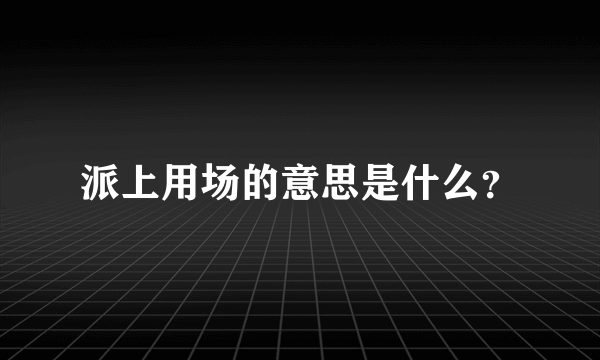 派上用场的意思是什么?